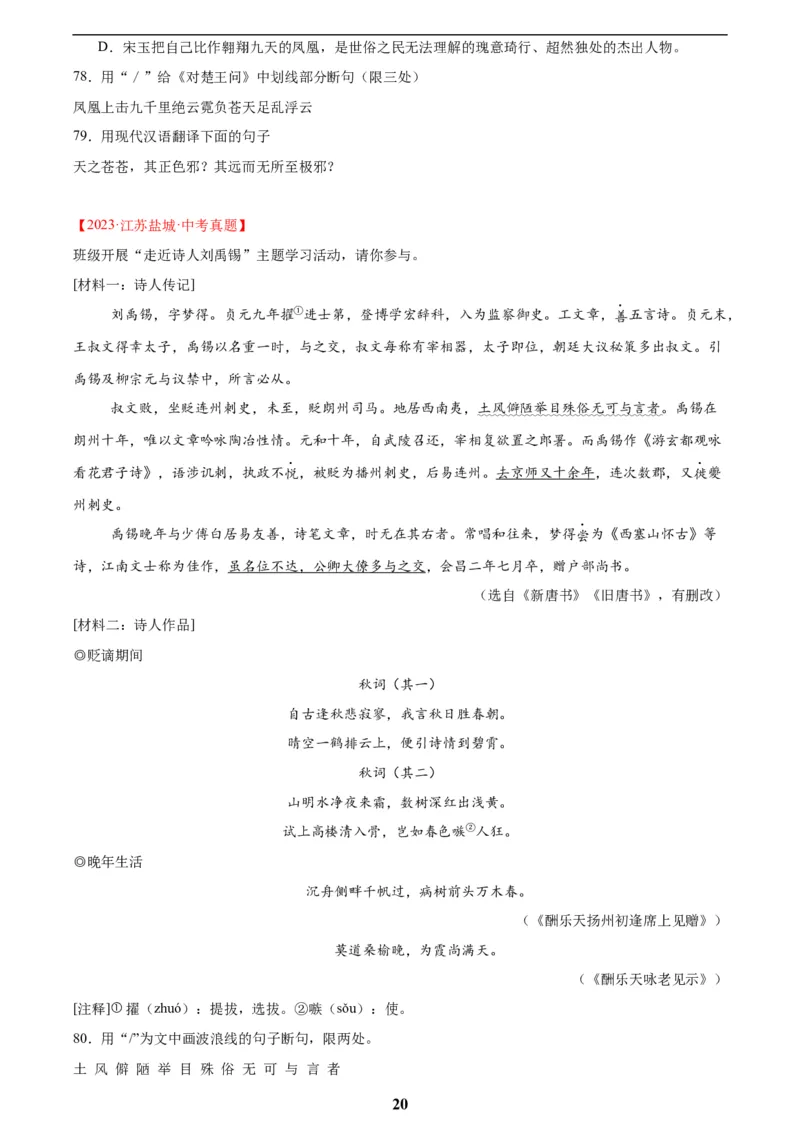 D．宋玉把自己比作翱翔九天的凤凰，是世俗之民无法理解的瑰意琦行、超然独处的杰出人物。

78．用“／”给《对楚王问》中划线部分断句（限三处）

凤凰上击九千里绝云霓负苍天足乱浮云

79．用现代汉语翻译下面的句子

天之苍苍，其正色邪？其远而无所至极邪？

【2023·江苏盐城·中考真题】

班级开展“走近诗人刘禹锡”主题学习活动，请你参与。

[材料一：诗人传记]

刘禹锡，字梦得。贞元九年擢①进士第，登博学宏辞科，入为监察御史。工文章，善五言诗。贞元末，王叔文得幸太子，禹锡以名重一时，与之交，叔文每称有宰相器，太子即位，朝廷大议秘策多出叔文。引禹锡及柳宗元与议禁中，所言必从。

叔文败，坐贬连州刺史，未至，贬朗州司马。地居西南夷，土风僻陋举目殊俗无可与言者。禹锡在朗州十年，唯以文章吟咏陶冶性情。元和十年，自武陵召还，宰相复欲置之郎署。而禹锡作《游玄都观咏看花君子诗》，语涉讥刺，执政不悦，被贬为播州刺史，后易连州。去京师又十余年，连次数郡，又徙夔州刺史。

禹锡晚年与少傅白居易友善，诗笔文章，时无在其右者。常唱和往来，梦得尝为《西塞山怀古》等诗，江南文士称为佳作，虽名位不达，公卿大僚多与之交，会昌二年七月卒，赠户部尚书。

（选自《新唐书》《旧唐书》，有删改）

[材料二：诗人作品]

◎贬谪期间

秋词（其一）

自古逢秋悲寂寥，我言秋日胜春朝。

晴空一鹤排云上，便引诗情到碧霄。

秋词（其二）

山明水净夜来霜，数树深红出浅黄。

试上高楼清入骨，岂如春色嗾②人狂。

◎晚年生活

沉舟侧畔千帆过，病树前头万木春。

（《酬乐天扬州初逢席上见赠》）

莫道桑榆晚，为霞尚满天。

（《酬乐天咏老见示》）

[注释]① 擢（zhuó）：提拔，选拔。②嗾（sǒu）：使。

80．用“/”为文中画波浪线的句子断句，限两处。

土 风 僻 陋 举 目 殊 俗 无 可 与 言 者

20